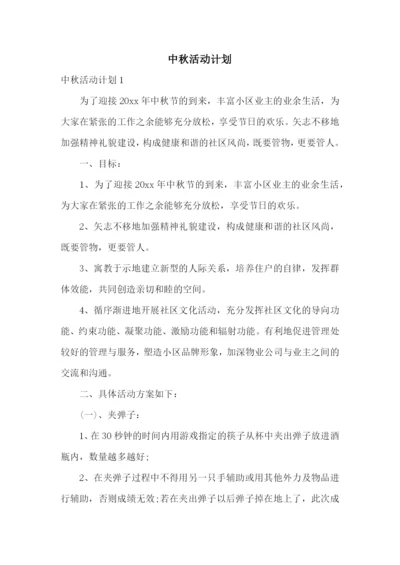 中秋活动计划

中秋活动计划 1

为了迎接 20xx 年中秋节的到来，丰富小区业主的业余生活，为大家在紧张的工作之余能够充分放松，享受节日的欢乐。矢志不移地加强精神礼貌建设，构成健康和谐的社区风尚，既要管物，更要管人。

一、目标：

1、为了迎接 20xx 年中秋节的到来，丰富小区业主的业余生活，为大家在紧张的工作之余能够充分放松，享受节日的欢乐。

2、矢志不移地加强精神礼貌建设，构成健康和谐的社区风尚，既要管物，更要管人。

3、寓教于示地建立新型的人际关系，培养住户的自律，发挥群体效能，共同创造亲切和睦的空间。

4、循序渐进地开展社区文化活动，充分发挥社区文化的导向功能、约束功能、凝聚功能、激励功能和辐射功能。有利地促进管理处较好的管理与服务，塑造小区品牌形象，加深物业公司与业主之间的交流和沟通。

二、具体活动方案如下：

(一)、夹弹子：

1、在 30 秒钟的时间内用游戏指定的筷子从杯中夹出弹子放进酒瓶内，数量越多越好；

2、在夹弹子过程中不得用另一只手辅助或用其他外力及物品进行辅助，否则成绩无效；若在夹出弹子以后弹子掉在地上了，此次成